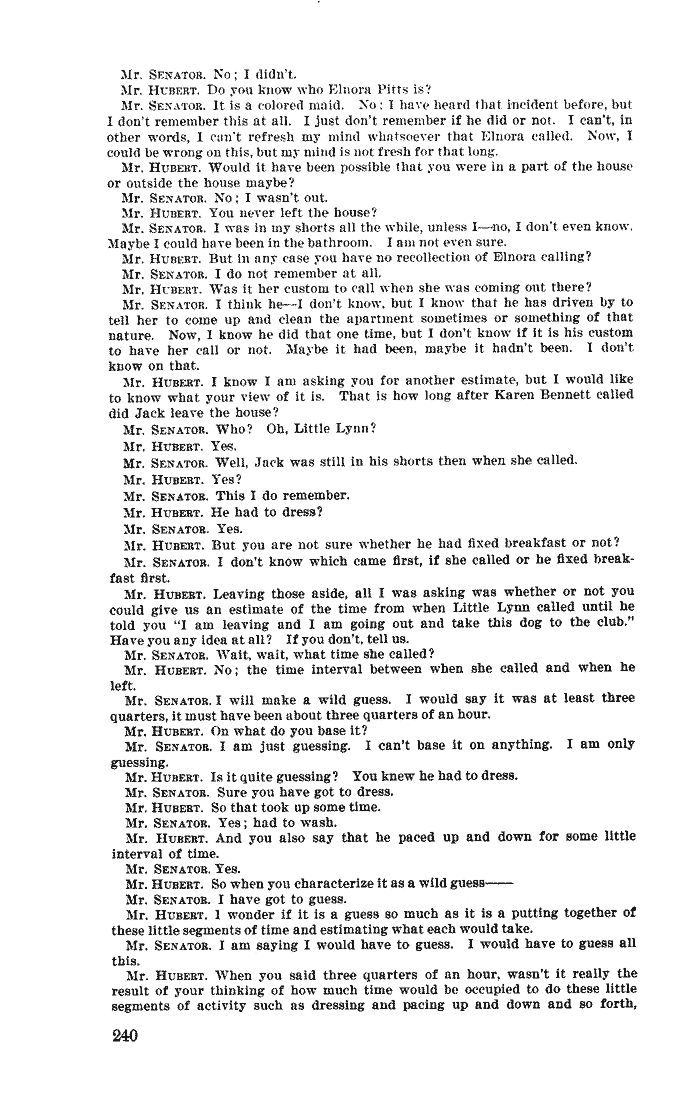 Mr. SENATOR. No; I didn't.

Mr. HUBERT. Do you know who Elnora Pitts is?

Mr. SENATOR. It is a colored maid. No; I have heard that incident before, but I don't remember this at all. I just don't remember if he did or not. I can't, in other words, I can't refresh my mind whatsoever that Elnora called. Now, I could be wrong on this, but my mind is not fresh for that long.

Mr. HUBERT. Would it have been possible that you were in a part of the house or outside the house maybe?

Mr. SENATOR. No; I wasn't out.

Mr. HUBERT. You never left the house?

Mr. SENATOR. I was in my shorts all the while, unless I—no, I don't even know. Maybe I could have been in the bathroom. I am not even sure.

Mr. HUBERT. But in any case you have no recollection of Elnora calling?

Mr. SENATOR. I do not remember at all.

Mr. HUBERT. Was it her custom to call when she was coming out there?

Mr. SENATOR. I think he—I don't know, but I know that he has driven by to tell her to come up and clean the apartment sometimes or something of that nature. Now, I know he did that one time, but I don't know if it is his custom to have her call or not. Maybe it had been, maybe it hadn't been. I don't know on that.

Mr. HUBERT. I know I am asking you for another estimate, but I would like to know what your view of it is. That is how long after Karen Bennett called did Jack leave the house?

Mr. SENATOR. Who? Oh, Little Lynn?

Mr. HUBERT. Yes.

Mr. SENATOR. Well, Jack was still in his shorts then when she called.

Mr. HUBERT. Yes?

Mr. SENATOR. This I do remember.

Mr. HUBERT. He had to dress?

Mr. SENATOR. Yes.

Mr. HUBERT. But you are not sure whether he had fixed breakfast or not?

Mr. SENATOR. I don't know which came first, if she called or he fixed breakfast first.

Mr. HUBERT. Leaving those aside, all I was asking was whether or not you could give us an estimate of the time from when Little Lynn called until he told you "I am leaving and I am going out and take this dog to the club." Have you any idea at all? If you don't, tell us.

Mr. SENATOR. Wait, wait, what time she called?

Mr. HUBERT. No; the time interval between when she called and when he left.

Mr. SENATOR. I will make a wild guess. I would say it was at least three quarters, it must have been about three quarters of an hour.

Mr. HUBERT. On what do you base it?

Mr. SENATOR. I am just guessing. I can't base it on anything. I am only guessing.

Mr. HUBERT. Is it quite guessing? You knew he had to dress.

Mr. SENATOR. Sure you have got to dress.

Mr. HUBERT. So that took up some time.

Mr. SENATOR. Yes; had to wash.

Mr. HUBERT. And you also say that he paced up and down for some little interval of time.

Mr. SENATOR. Yes.

Mr. HUBERT. So when you characterize it as a wild guess——

Mr. SENATOR. I have got to guess.

Mr. HUBERT. I wonder if it is a guess so much as it is a putting together of these little segments of time and estimating what each would take.

Mr. SENATOR. I am saying I would have to guess. I would have to guess all this.

Mr. HUBERT. When you said three quarters of an hour, wasn't it really the result of your thinking of how much time would be occupied to do these little segments of activity such as dressing and pacing up and down and so forth,

240